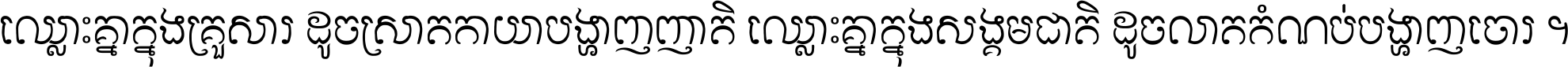 ឈ្លោះគ្នាក្នុងគ្រួសារ ដូចស្រាតកាយាបង្ហាញញាតិ ឈ្លោះគ្នាក្នុងសង្គមជាតិ ដូចលាតកំណប់បង្ហាញចោរ ។